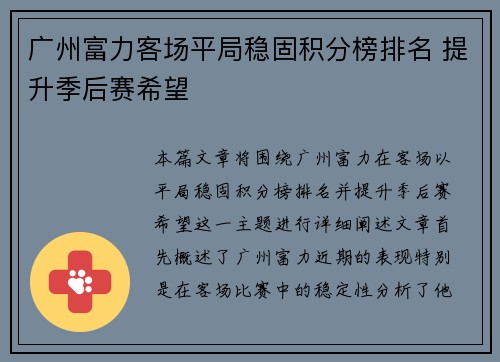 广州富力客场平局稳固积分榜排名 提升季后赛希望

本篇文章将围绕广州富力在客场以平局稳固积分榜排名并提升季后赛希望这一主题进行详细阐述文章首先概述了广州富力近期的表现特别是在客场比赛中的稳定性分析了他